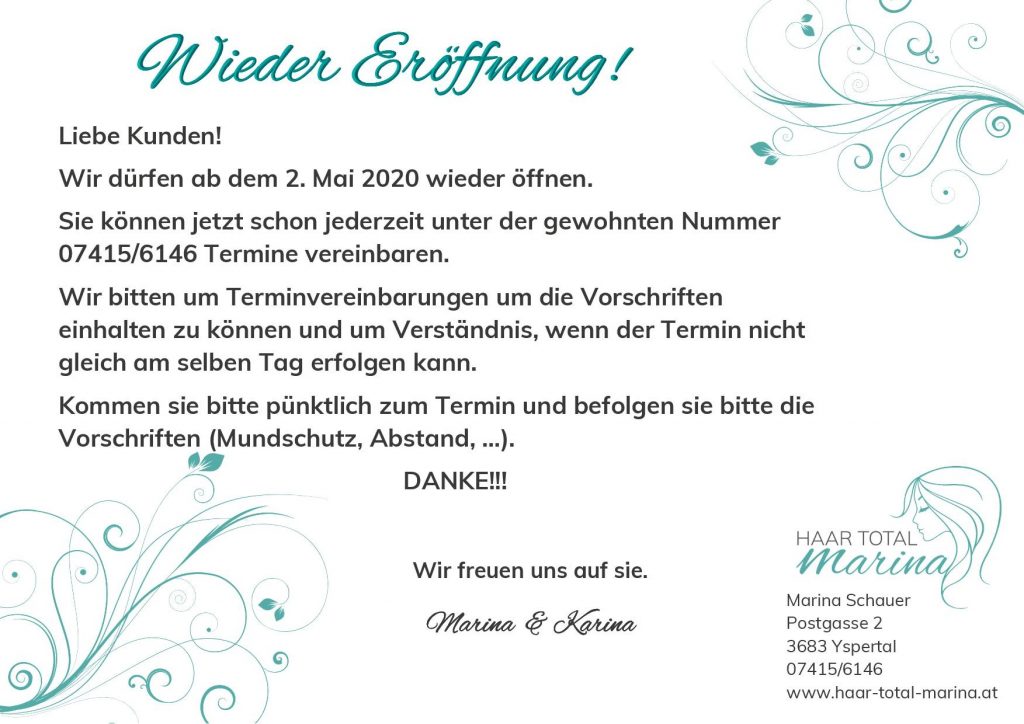 Wieder Eröffnung!

Liebe Kunden!

Wir dürfen ab dem 2. Mai 2020 wieder öffnen.

Sie können jetzt schon jederzeit unter der gewohnten Nummer 07415/6146 Termine vereinbaren.

Wir bitten um Terminvereinbarungen um die Vorschriften einhalten zu können und um Verständnis, wenn der Termin nicht gleich am selben Tag erfolgen kann.

Kommen sie bitte pünktlich zum Termin und befolgen sie bitte die Vorschriften (Mundschutz, Abstand, ...).

DANKE!!!

Wir freuen uns auf sie.

Marina & Karina

HAAR TOTAL
Marina

Marina Schauer
Postgasse 2
3683 Yspertal
07415/6146
www.haar-total-marina.at